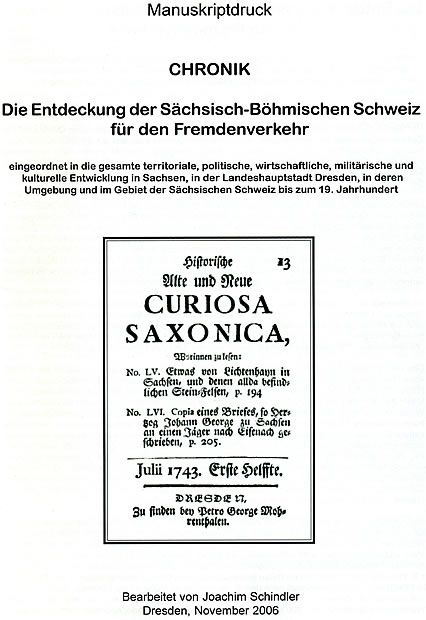 Manuskriptdruck

CHRONIK

Die Entdeckung der Sächsisch-Böhmischen Schweiz für den Fremdenverkehr

eingeordnet in die gesamte territoriale, politische, wirtschaftliche, militärische und kulturelle Entwicklung in Sachsen, in der Landeshauptstadt Dresden, in deren Umgebung und im Gebiet der Sächsischen Schweiz bis zum 19. Jahrhundert

Historische 13
Alte und Neue
CURIOSA
SAXONICA,
Worinnen zu lesen:
No. LV. Etwas von Lichtenhayn in Sachsen, und denen allda befindlichen Stein-Felsen, p. 194
No. LVI. Copia eines Briefes, so Hertzog Johann George zu Sachsen an einen Jäger nach Eisenach geschrieben, p. 205.
Julii 1743. Erste Helffte.
DRESDEN,
Zu finden bey Petro George Mohrenthalen.

Bearbeitet von Joachim Schindler
Dresden, November 2006